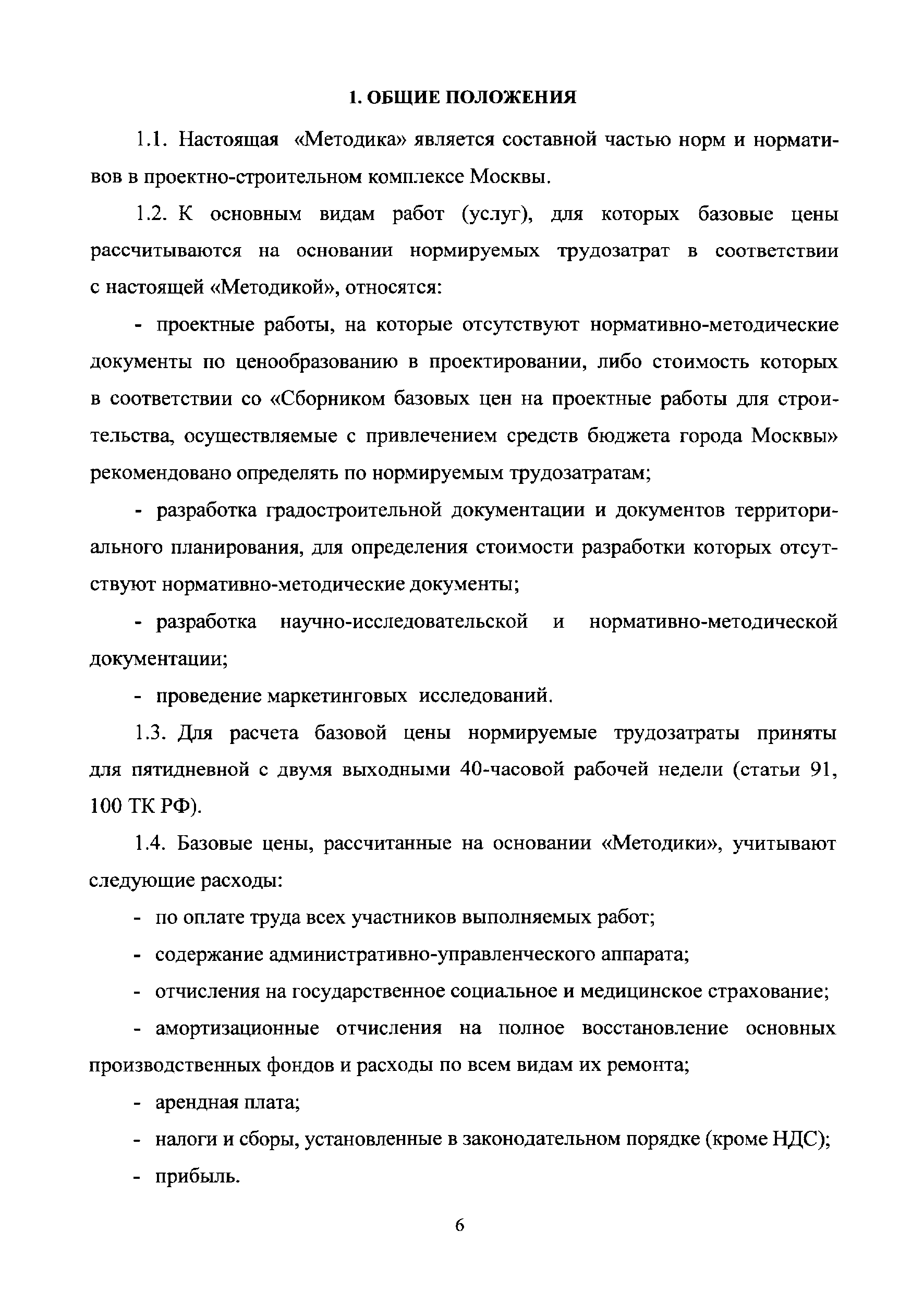 1. ОБЩИЕ ПОЛОЖЕНИЯ

1.1. Настоящая «Методика» является составной частью норм и нормативов в проектно-строительном комплексе Москвы.

1.2. К основным видам работ (услуг), для которых базовые цены рассчитываются на основании нормируемых трудозатрат в соответствии с настоящей «Методикой», относятся:

- проектные работы, на которые отсутствуют нормативно-методические документы по ценообразованию в проектировании, либо стоимость которых в соответствии со «Сборником базовых цен на проектные работы для строительства, осуществляемые с привлечением средств бюджета города Москвы» рекомендовано определять по нормируемым трудозатратам;

- разработка градостроительной документации и документов территориального планирования, для определения стоимости разработки которых отсутствуют нормативно-методические документы;

- разработка научно-исследовательской и нормативно-методической документации;

- проведение маркетинговых исследований.

1.3. Для расчета базовой цены нормируемые трудозатраты приняты для пятидневной с двумя выходными 40-часовой рабочей недели (статьи 91, 100 ТК РФ).

1.4. Базовые цены, рассчитанные на основании «Методики», учитывают следующие расходы:

- по оплате труда всех участников выполняемых работ;

- содержание административно-управленческого аппарата;

- отчисления на государственное социальное и медицинское страхование;

- амортизационные отчисления на полное восстановление основных производственных фондов и расходы по всем видам их ремонта;

- арендная плата;

- налоги и сборы, установленные в законодательном порядке (кроме НДС);

- прибыль.

6